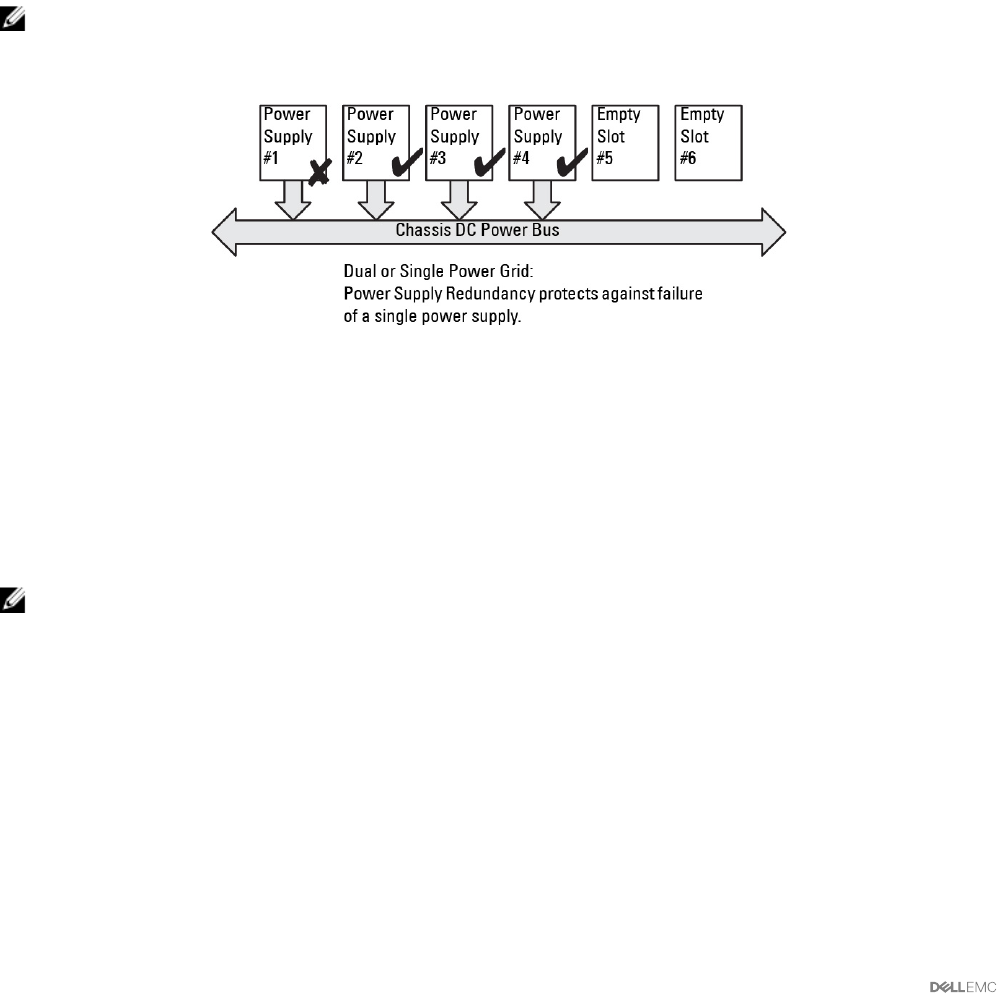 Power Supply #1

Power Supply #2

Power Supply #3

Power Supply #4

Empty Slot #5

Empty Slot #6

Chassis DC Power Bus

Dual or Single Power Grid:
Power Supply Redundancy protects against failure of a single power supply.

DELLEMC